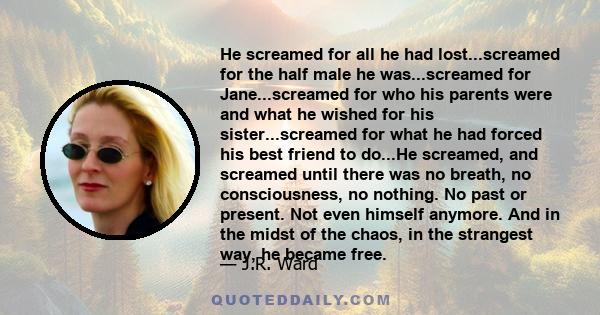 He screamed for all he had lost...screamed for the half male he was...screamed for Jane...screamed for who his parents were and what he wished for his sister...screamed for what he had forced his best friend to do...He screamed, and screamed until there was no breath, no consciousness, no nothing. No past or present. Not even himself anymore. And in the midst of the chaos, in the strangest way, he became free.

— J.R. Ward

QUOTEDDAILY.COM